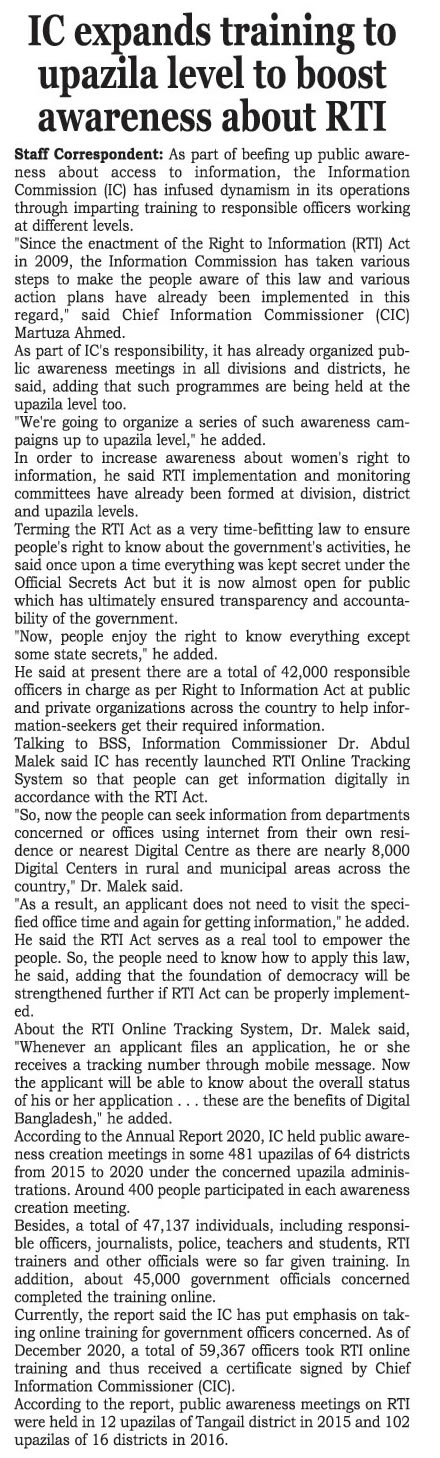 IC expands training to upazila level to boost awareness about RTI

Staff Correspondent: As part of beefing up public awareness about access to information, the Information Commission (IC) has infused dynamism in its operations through imparting training to responsible officers working at different levels.

"Since the enactment of the Right to Information (RTI) Act in 2009, the Information Commission has taken various steps to make the people aware of this law and various action plans have already been implemented in this regard," said Chief Information Commissioner (CIC) Martuza Ahmed.

As part of IC's responsibility, it has already organized public awareness meetings in all divisions and districts, he said, adding that such programmes are being held at the upazila level too.

"We're going to organize a series of such awareness campaigns up to upazila level," he added.

In order to increase awareness about women's right to information, he said RTI implementation and monitoring committees have already been formed at division, district and upazila levels.

Terming the RTI Act as a very time-befitting law to ensure people's right to know about the government's activities, he said once upon a time everything was kept secret under the Official Secrets Act but it is now almost open for public which has ultimately ensured transparency and accountability of the government.

"Now, people enjoy the right to know everything except some state secrets," he added.

He said at present there are a total of 42,000 responsible officers in charge as per Right to Information Act at public and private organizations across the country to help information-seekers get their required information.

Talking to BSS, Information Commissioner Dr. Abdul Malek said IC has recently launched RTI Online Tracking System so that people can get information digitally in accordance with the RTI Act.

"So, now the people can seek information from departments concerned or offices using internet from their own residence or nearest Digital Centre as there are nearly 8,000 Digital Centers in rural and municipal areas across the country," Dr. Malek said.

"As a result, an applicant does not need to visit the specified office time and again for getting information," he added.

He said the RTI Act serves as a real tool to empower the people. So, the people need to know how to apply this law, he said, adding that the foundation of democracy will be strengthened further if RTI Act can be properly implemented.

About the RTI Online Tracking System, Dr. Malek said, "Whenever an applicant files an application, he or she receives a tracking number through mobile message. Now the applicant will be able to know about the overall status of his or her application . . . these are the benefits of Digital Bangladesh," he added.

According to the Annual Report 2020, IC held public awareness creation meetings in some 481 upazilas of 64 districts from 2015 to 2020 under the concerned upazila administrations. Around 400 people participated in each awareness creation meeting.

Besides, a total of 47,137 individuals, including responsible officers, journalists, police, teachers and students, RTI trainers and other officials were so far given training. In addition, about 45,000 government officials concerned completed the training online.

Currently, the report said the IC has put emphasis on taking online training for government officers concerned. As of December 2020, a total of 59,367 officers took RTI online training and thus received a certificate signed by Chief Information Commissioner (CIC).

According to the report, public awareness meetings on RTI were held in 12 upazilas of Tangail district in 2015 and 102 upazilas of 16 districts in 2016.